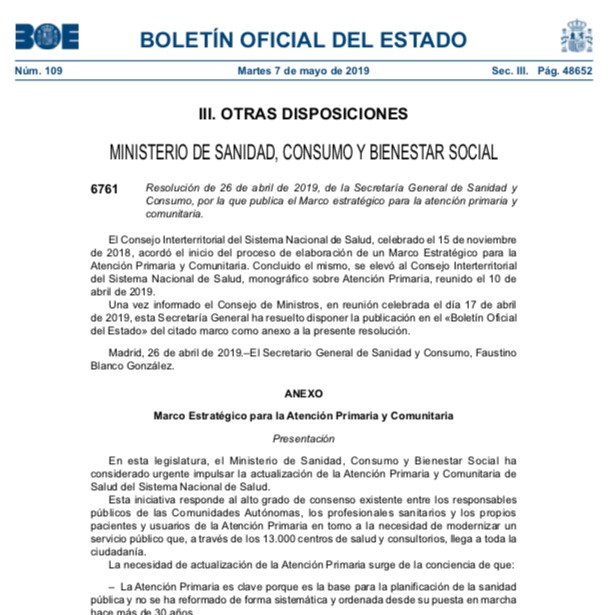 BOE

BOLETÍN OFICIAL DEL ESTADO

Núm. 109 Martes 7 de mayo de 2019 Sec. III. Pág. 48652

III. OTRAS DISPOSICIONES

MINISTERIO DE SANIDAD, CONSUMO Y BIENESTAR SOCIAL

6761 Resolución de 26 de abril de 2019, de la Secretaría General de Sanidad y Consumo, por la que publica el Marco estratégico para la atención primaria y comunitaria.

El Consejo Interterritorial del Sistema Nacional de Salud, celebrado el 15 de noviembre de 2018, acordó el inicio del proceso de elaboración de un Marco Estratégico para la Atención Primaria y Comunitaria. Concluido el mismo, se elevó al Consejo Interterritorial del Sistema Nacional de Salud, monográfico sobre Atención Primaria, reunido el 10 de abril de 2019.

Una vez informado el Consejo de Ministros, en reunión celebrada el día 17 de abril de 2019, esta Secretaría General ha resuelto disponer la publicación en el «Boletín Oficial del Estado» del citado marco como anexo a la presente resolución.

Madrid, 26 de abril de 2019.–El Secretario General de Sanidad y Consumo, Faustino Blanco González.

ANEXO

Marco Estratégico para la Atención Primaria y Comunitaria

Presentación

En esta legislatura, el Ministerio de Sanidad, Consumo y Bienestar Social ha considerado urgente impulsar la actualización de la Atención Primaria y Comunitaria de Salud del Sistema Nacional de Salud.

Esta iniciativa responde al alto grado de consenso existente entre los responsables públicos de las Comunidades Autónomas, los profesionales sanitarios y los propios pacientes y usuarios de la Atención Primaria en torno a la necesidad de modernizar un servicio público que, a través de los 13.000 centros de salud y consultorios, llega a toda la ciudadanía.

La necesidad de actualización de la Atención Primaria surge de la conciencia de que:

– La Atención Primaria es clave porque es la base para la planificación de la sanidad pública y no se ha reformado de forma sistemática y ordenada desde su puesta en marcha hace más de 30 años.